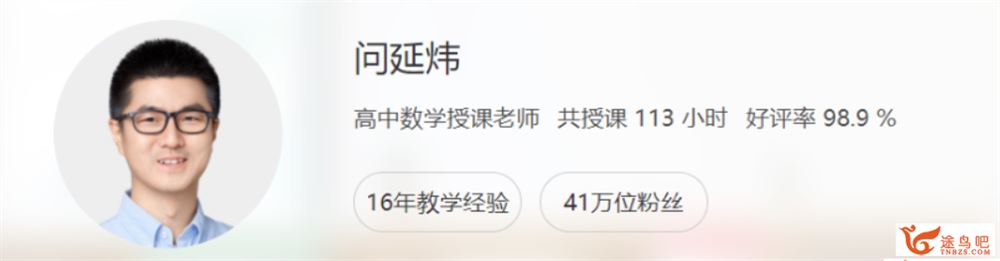 问延炜

高中数学授课老师 共授课 113 小时 好评率 98.9 %

16年教学经验

41万位粉丝

途鸟吧
TNBZS.COM